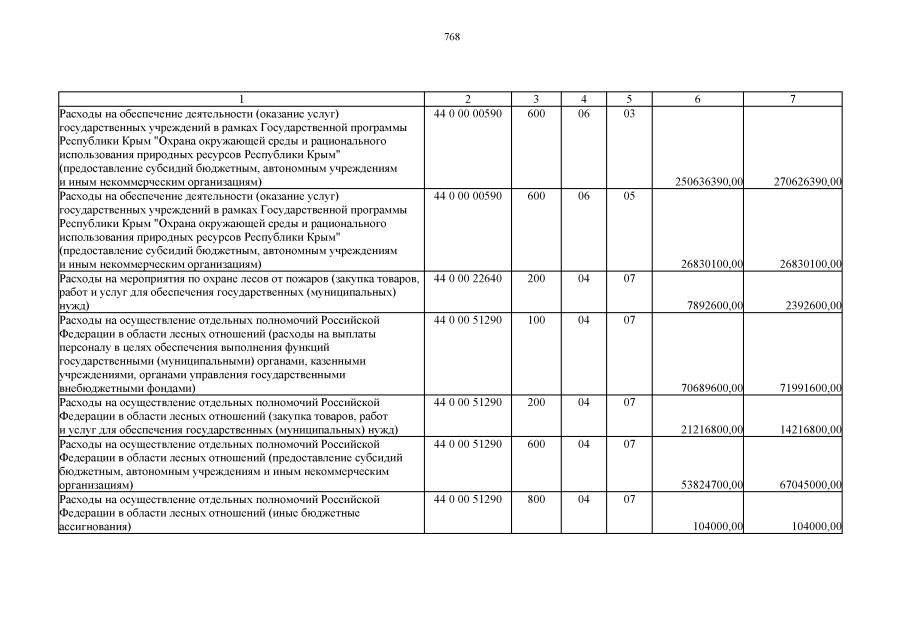 768

| 1 | 2 | 3 | 4 | 5 | 6 | 7 |
|---|---|---|---|---|---|---|
| Расходы на обеспечение деятельности (оказание услуг) государственных учреждений в рамках Государственной программы Республики Крым "Охрана окружающей среды и рационального использования природных ресурсов Республики Крым" (предоставление субсидий бюджетным, автономным учреждениям и иным некоммерческим организациям) | 44 0 00 00590 | 600 | 06 | 03 | 250636390,00 | 270626390,00 |
| Расходы на обеспечение деятельности (оказание услуг) государственных учреждений в рамках Государственной программы Республики Крым "Охрана окружающей среды и рационального использования природных ресурсов Республики Крым" (предоставление субсидий бюджетным, автономным учреждениям и иным некоммерческим организациям) | 44 0 00 00590 | 600 | 06 | 05 | 26830100,00 | 26830100,00 |
| Расходы на мероприятия по охране лесов от пожаров (закупка товаров, работ и услуг для обеспечения государственных (муниципальных) нужд) | 44 0 00 22640 | 200 | 04 | 07 | 7892600,00 | 2392600,00 |
| Расходы на осуществление отдельных полномочий Российской Федерации в области лесных отношений (расходы на выплаты персоналу в целях обеспечения выполнения функций государственными (муниципальными) органами, казенными учреждениями, органами управления государственными внебюджетными фондами) | 44 0 00 51290 | 100 | 04 | 07 | 70689600,00 | 71991600,00 |
| Расходы на осуществление отдельных полномочий Российской Федерации в области лесных отношений (закупка товаров, работ и услуг для обеспечения государственных (муниципальных) нужд) | 44 0 00 51290 | 200 | 04 | 07 | 21216800,00 | 14216800,00 |
| Расходы на осуществление отдельных полномочий Российской Федерации в области лесных отношений (предоставление субсидий бюджетным, автономным учреждениям и иным некоммерческим организациям) | 44 0 00 51290 | 600 | 04 | 07 | 53824700,00 | 67045000,00 |
| Расходы на осуществление отдельных полномочий Российской Федерации в области лесных отношений (иные бюджетные ассигнования) | 44 0 00 51290 | 800 | 04 | 07 | 104000,00 | 104000,00 |